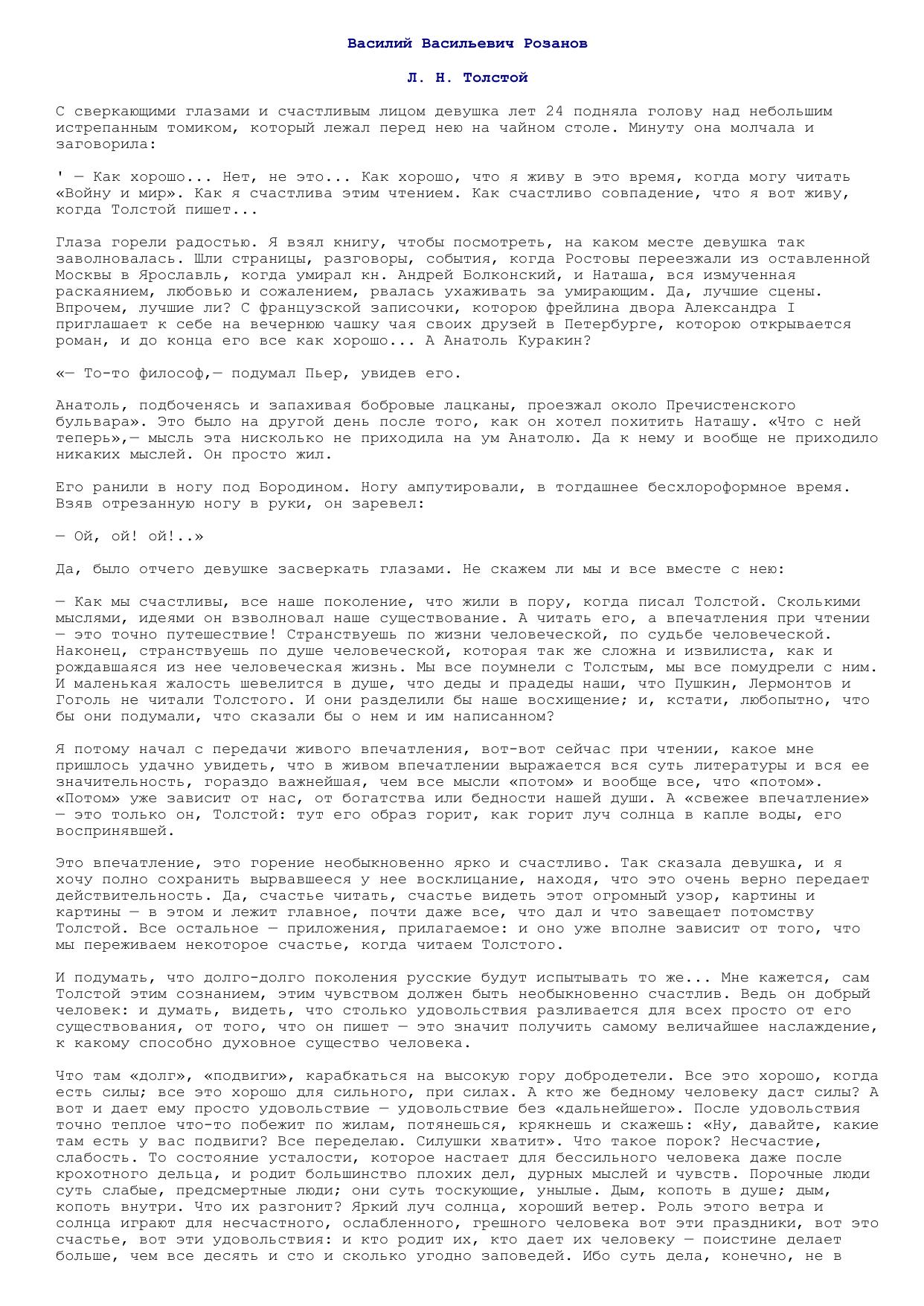 Василий Васильевич Розанов

Л. Н. Толстой

С сверкающими глазами и счастливым лицом девушка лет 24 подняла голову над небольшим истрепанным томиком, который лежал перед нею на чайном столе. Минуту она молчала и заговорила:

' — Как хорошо... Нет, не это... Как хорошо, что я живу в это время, когда могу читать «Войну и мир». Как я счастлива этим чтением. Как счастливо совпадение, что я вот живу, когда Толстой пишет...

Глаза горели радостью. Я взял книгу, чтобы посмотреть, на каком месте девушка так заволновалась. Шли страницы, разговоры, события, когда Ростовы переезжали из оставленной Москвы в Ярославль, когда умирал кн. Андрей Болконский, и Наташа, вся измученная раскаянием, любовью и сожалением, рвалась ухаживать за умирающим. Да, лучшие сцены. Впрочем, лучшие ли? С французской записочки, которою фрейлина двора Александра I приглашает к себе на вечернюю чашку чая своих друзей в Петербурге, которою открывается роман, и до конца его все как хорошо... А Анатоль Куракин?

«— То-то философ,— подумал Пьер, увидев его.

Анатоль, подбоченясь и запахивая бобровые лацканы, проезжал около Пречистенского бульвара». Это было на другой день после того, как он хотел похитить Наташу. «Что с ней теперь»,— мысль эта нисколько не приходила на ум Анатолю. Да к нему и вообще не приходило никаких мыслей. Он просто жил.

Его ранили в ногу под Бородином. Ногу ампутировали, в тогдашнее бесхлороформное время. Взяв отрезанную ногу в руки, он заревел:

— Ой, ой! ой!..»

Да, было отчего девушке засверкать глазами. Не скажем ли мы и все вместе с нею:

— Как мы счастливы, все наше поколение, что жили в пору, когда писал Толстой. Сколькими мыслями, идеями он взволновал наше существование. А читать его, а впечатления при чтении — это точно путешествие! Странствуешь по жизни человеческой, по судьбе человеческой. Наконец, странствуешь по душе человеческой, которая так же сложна и извилиста, как и рождавшаяся из нее человеческая жизнь. Мы все поумнели с Толстым, мы все помудрели с ним. И маленькая жалость шевелится в душе, что деды и прадеды наши, что Пушкин, Лермонтов и Гоголь не читали Толстого. И они разделили бы наше восхищение; и, кстати, любопытно, что бы они подумали, что сказали бы о нем и им написанном?

Я потому начал с передачи живого впечатления, вот-вот сейчас при чтении, какое мне пришлось удачно увидеть, что в живом впечатлении выражается вся суть литературы и вся ее значительность, гораздо важнейшая, чем все мысли «потом» и вообще все, что «потом». «Потом» уже зависит от нас, от богатства или бедности нашей души. А «свежее впечатление» — это только он, Толстой: тут его образ горит, как горит луч солнца в капле воды, его воспринявшей.

Это впечатление, это горение необыкновенно ярко и счастливо. Так сказала девушка, и я хочу полно сохранить вырвавшееся у нее восклицание, находя, что это очень верно передает действительность. Да, счастье читать, счастье видеть этот огромный узор, картины и картины — в этом и лежит главное, почти даже все, что дал и что завещает потомству Толстой. Все остальное — приложения, прилагаемое: и оно уже вполне зависит от того, что мы переживаем некоторое счастье, когда читаем Толстого.

И подумать, что долго-долго поколения русские будут испытывать то же... Мне кажется, сам Толстой этим сознанием, этим чувством должен быть необыкновенно счастлив. Ведь он добрый человек: и думать, видеть, что столько удовольствия разливается для всех просто от его существования, от того, что он пишет — это значит получить самому величайшее наслаждение, к какому способно духовное существо человека.

Что там «долг», «подвиги», карабкаться на высокую гору добродетели. Все это хорошо, когда есть силы; все это хорошо для сильного, при силах. А кто же бедному человеку даст силы? А вот и дает ему просто удовольствие — удовольствие без «дальнейшего». После удовольствия точно теплое что-то побежит по жилам, потянешься, крякнешь и скажешь: «Ну, давайте, какие там есть у вас подвиги? Все переделаю. Силушки хватит». Что такое порок? Несчастие, слабость. То состояние усталости, которое настает для бессильного человека даже после крохотного дельца, и родит большинство плохих дел, дурных мыслей и чувств. Порочные люди суть слабые, предсмертные люди; они суть тоскующие, унылые. Дым, копоть в душе; дым, копоть внутри. Что их разгонит? Яркий луч солнца, хороший ветер. Роль этого ветра и солнца играют для несчастного, ослабленного, грешного человека вот эти праздники, вот это счастье, вот эти удовольствия: и кто родит их, кто дает их человеку — поистине делает больше, чем все десять и сто и сколько угодно заповедей. Ибо суть дела, конечно, не в